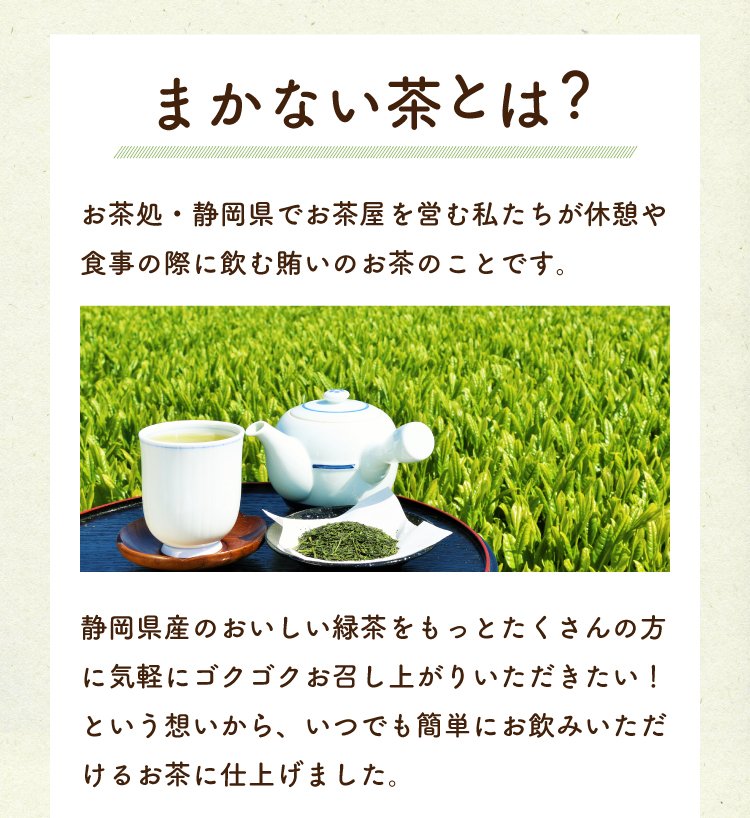 まかない茶とは?

お茶処・静岡県でお茶屋を営む私たちが休憩や食事の際に飲む賄いのお茶のことです。

静岡県産のおいしい緑茶をもっとたくさんの方に気軽にゴクゴクお召し上がりいただきたい！という想いから、いつでも簡単にお飲みいただけるお茶に仕上げました。